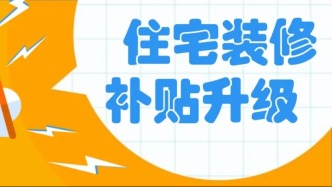 住宅装修
补贴升级